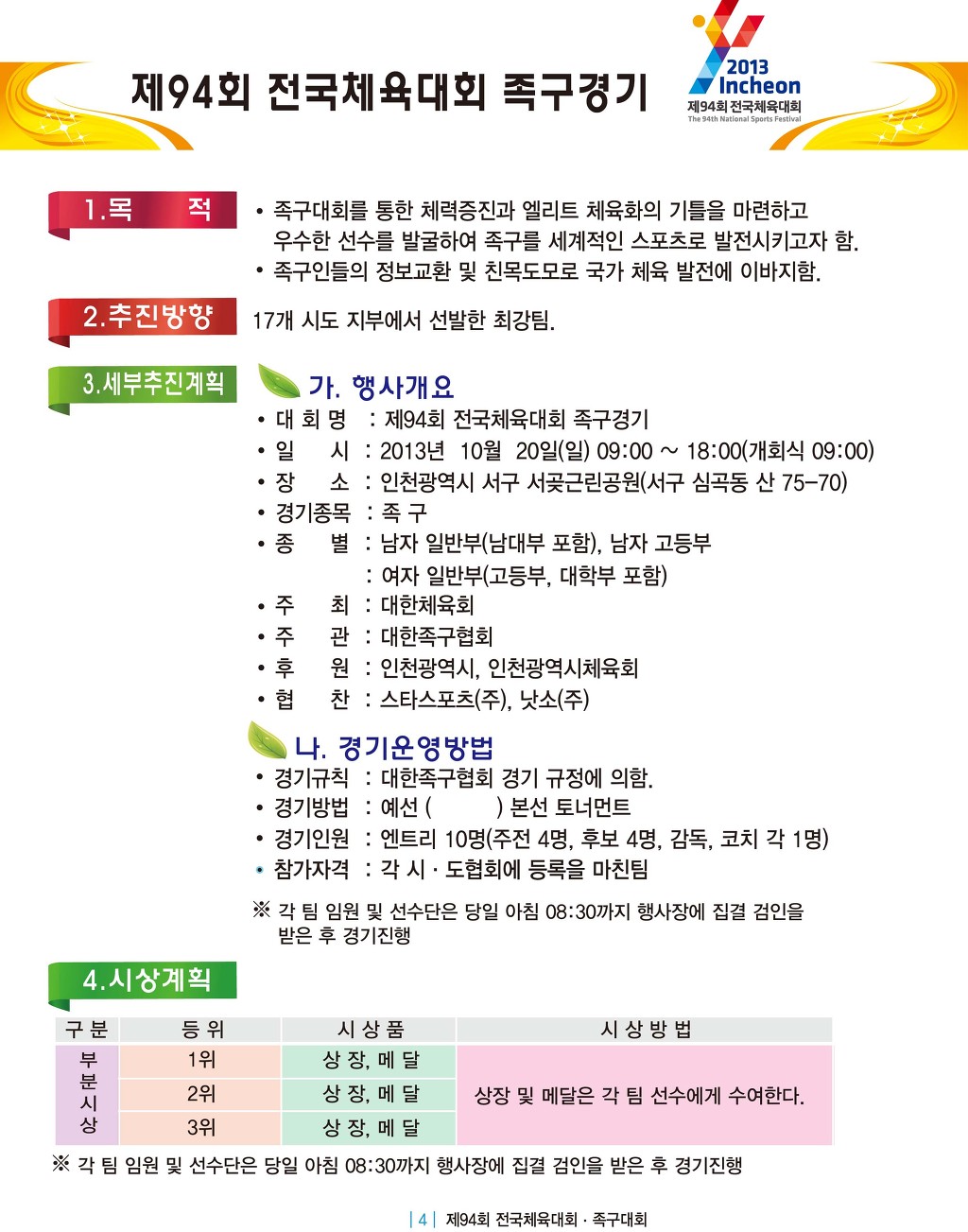 제94회 전국체육대회 족구경기

2013 Incheon
제94회 전국체육대회
The 94th National Sports Festival

1.목 적

• 족구대회를 통한 체력증진과 엘리트 체육화의 기틀을 마련하고 우수한 선수를 발굴하여 족구를 세계적인 스포츠로 발전시키고자 함.
• 족구인들의 정보교환 및 친목도모로 국가 체육 발전에 이바지함.

2.추진방향

17개 시도 지부에서 선발한 최강팀.

3.세부추진계획

가. 행사개요

• 대 회 명 : 제94회 전국체육대회 족구경기
• 일 시 : 2013년 10월 20일(일) 09:00 ~ 18:00(개회식 09:00)
• 장 소 : 인천광역시 서구 서곶근린공원(서구 심곡동 산 75-70)
• 경기종목 : 족 구
• 종 별 : 남자 일반부(남대부 포함), 남자 고등부
: 여자 일반부(고등부, 대학부 포함)
• 주 최 : 대한체육회
• 주 관 : 대한족구협회
• 후 원 : 인천광역시, 인천광역시체육회
• 협 찬 : 스타스포츠(주), 낫소(주)

나. 경기운영방법

• 경기규칙 : 대한족구협회 경기 규정에 의함.
• 경기방법 : 예선 ( ) 본선 토너먼트
• 경기인원 : 엔트리 10명(주전 4명, 후보 4명, 감독, 코치 각 1명)
• 참가자격 : 각 시 · 도협회에 등록을 마친팀

※ 각 팀 임원 및 선수단은 당일 아침 08:30까지 행사장에 집결 검인을 받은 후 경기진행

4.시상계획

| 구 분 | 등 위 | 시 상 품 | 시 상 방 법 |
|---|---|---|---|
| 부분시상 | 1위 | 상 장, 메 달 | 상장 및 메달은 각 팀 선수에게 수여한다. |
| | 2위 | 상 장, 메 달 | |
| | 3위 | 상 장, 메 달 | |

※ 각 팀 임원 및 선수단은 당일 아침 08:30까지 행사장에 집결 검인을 받은 후 경기진행

| 4 | 제94회 전국체육대회 · 족구대회